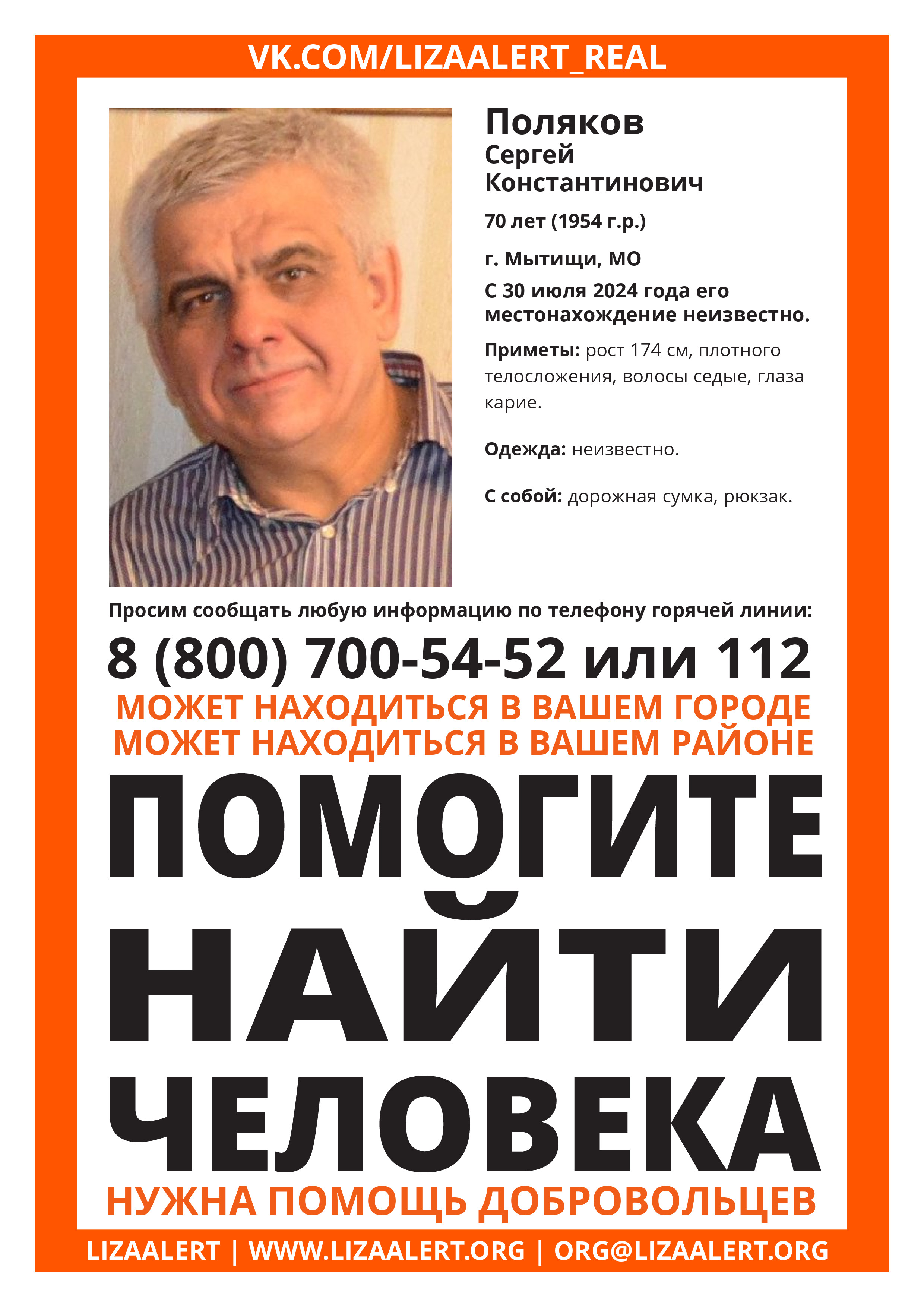 VK.COM/LIZAALERT_REAL

Поляков
Сергей
Константинович

70 лет (1954 г.р.)

г. Мытищи, МО

С 30 июля 2024 года его местонахождение неизвестно.

Приметы: рост 174 см, плотного телосложения, волосы седые, глаза карие.

Одежда: неизвестно.

С собой: дорожная сумка, рюкзак.

Просим сообщать любую информацию по телефону горячей линии:

8 (800) 700-54-52 или 112

МОЖЕТ НАХОДИТЬСЯ В ВАШЕМ ГОРОДЕ
МОЖЕТ НАХОДИТЬСЯ В ВАШЕМ РАЙОНЕ

ПОМОГИТЕ НАЙТИ ЧЕЛОВЕКА

НУЖНА ПОМОЩЬ ДОБРОВОЛЬЦЕВ

LIZAALERT | WWW.LIZAALERT.ORG | ORG@LIZAALERT.ORG